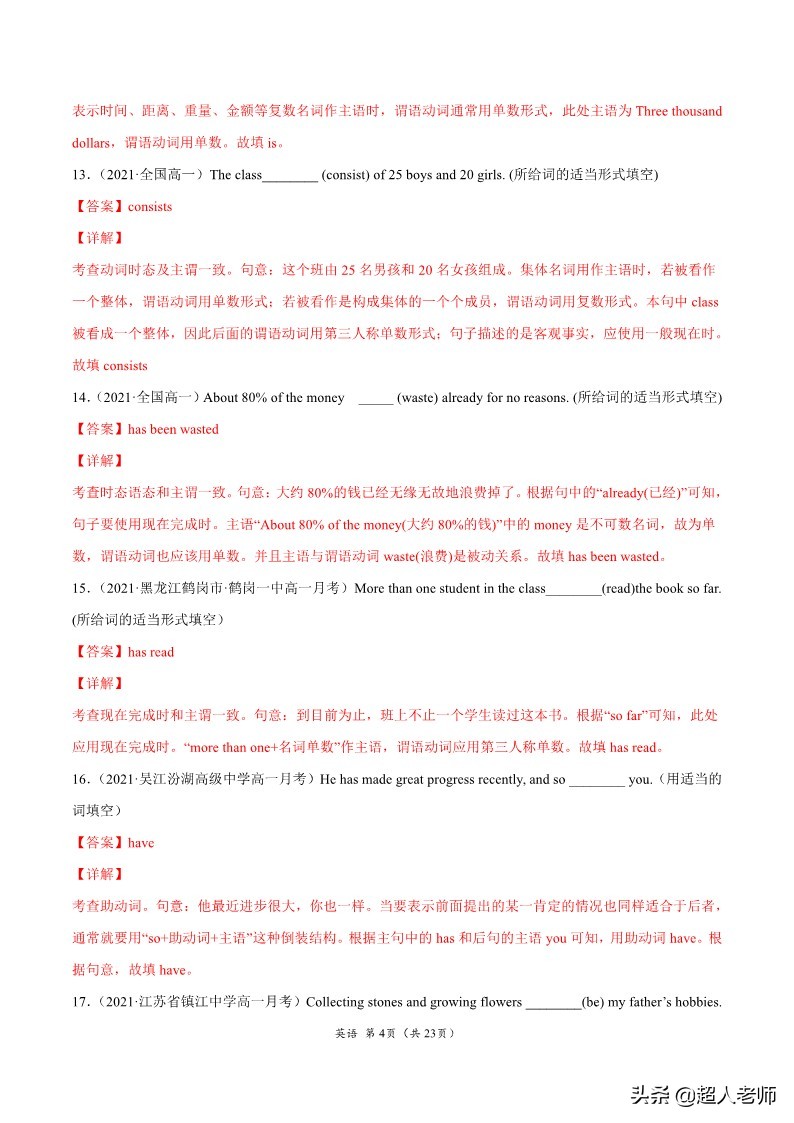 表示时间、距离、重量、金额等复数名词作主语时，谓语动词通常用单数形式，此处主语为 Three thousand dollars，谓语动词用单数。故填 is。

13.（2021·全国高一）The class________ (consist) of 25 boys and 20 girls. (所给词的适当形式填空)

【答案】consists

【详解】

考查动词时态及主谓一致。句意：这个班由 25 名男孩和 20 名女孩组成。集体名词用作主语时，若被看作一个整体，谓语动词用单数形式；若被看作是构成集体的一个个成员，谓语动词用复数形式。本句中 class 被看成一个整体，因此后面的谓语动词用第三人称单数形式；句子描述的是客观事实，应使用一般现在时。故填 consists

14.（2021·全国高一）About 80% of the money _____ (waste) already for no reasons. (所给词的适当形式填空)

【答案】has been wasted

【详解】

考查时态语态和主谓一致。句意：大约 80%的钱已经无缘无故地浪费掉了。根据句中的“already(已经)”可知，句子要使用现在完成时。主语“About 80% of the money(大约 80%的钱)”中的 money 是不可数名词，故为单数，谓语动词也应该用单数。并且主语与谓语动词 waste(浪费)是被动关系。故填 has been wasted。

15.（2021·黑龙江鹤岗市·鹤岗一中高一月考）More than one student in the class________(read)the book so far. (所给词的适当形式填空)

【答案】has read

【详解】

考查现在完成时和主谓一致。句意：到目前为止，班上不止一个学生读过这本书。根据“so far”可知，此处应用现在完成时。“more than one+名词单数”作主语，谓语动词应用第三人称单数。故填 has read。

16.（2021·吴江汾湖高级中学高一月考）He has made great progress recently, and so ________ you.（用适当的词填空）

【答案】have

【详解】

考查助动词。句意：他最近进步很大，你也一样。当要表示前面提出的某一肯定的情况也同样适合于后者，通常就要用“so+助动词+主语”这种倒装结构。根据主句中的 has 和后句的主语 you 可知，用助动词 have。根据句意，故填 have。

17.（2021·江苏省镇江中学高一月考）Collecting stones and growing flowers ________(be) my father’s hobbies.

英语 第 4页（共 23页）

头条 @超人老师